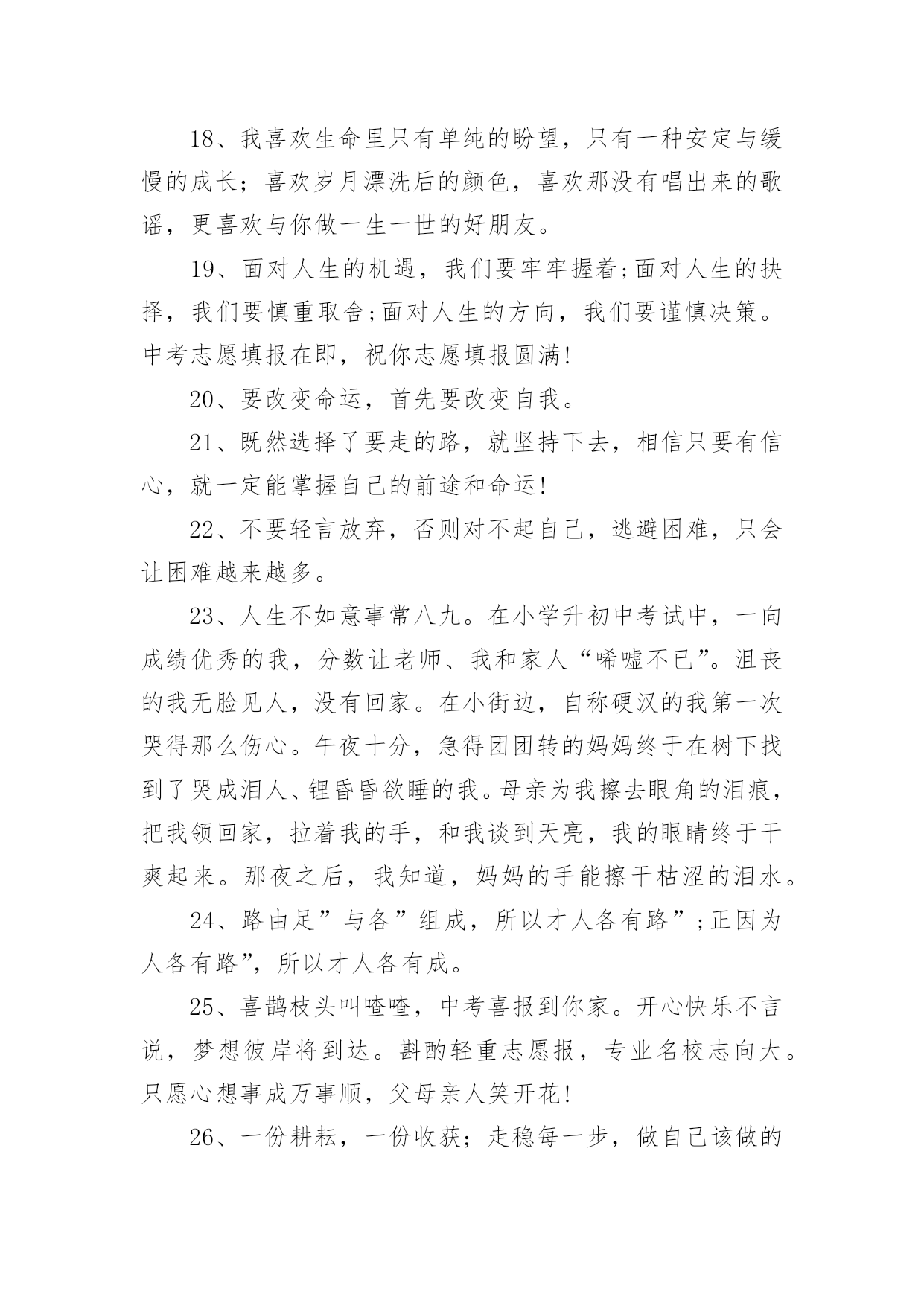 18、我喜欢生命里只有单纯的盼望，只有一种安定与缓慢的成长；喜欢岁月漂洗后的颜色，喜欢那没有唱出来的歌谣，更喜欢与你做一生一世的好朋友。

19、面对人生的机遇，我们要牢牢握着;面对人生的抉择，我们要慎重取舍;面对人生的方向，我们要谨慎决策。中考志愿填报在即，祝你志愿填报圆满!

20、要改变命运，首先要改变自我。

21、既然选择了要走的路，就坚持下去，相信只要有信心，就一定能掌握自己的前途和命运!

22、不要轻言放弃，否则对不起自己，逃避困难，只会让困难越来越多。

23、人生不如意事常八九。在小学升初中考试中，一向成绩优秀的我，分数让老师、我和家人“唏嘘不已”。沮丧的我无脸见人，没有回家。在小街边，自称硬汉的我第一次哭得那么伤心。午夜十分，急得团团转的妈妈终于在树下找到了哭成泪人、锂昏昏欲睡的我。母亲为我擦去眼角的泪痕，把我领回家，拉着我的手，和我谈到天亮，我的眼睛终于干爽起来。那夜之后，我知道，妈妈的手能擦干枯涩的泪水。

24、路由足”与各”组成，所以才人各有路”;正因为人各有路”，所以才人各有成。

25、喜鹊枝头叫喳喳，中考喜报到你家。开心快乐不言说，梦想彼岸将到达。斟酌轻重志愿报，专业名校志向大。只愿心想事成万事顺，父母亲人笑开花!

26、一份耕耘，一份收获；走稳每一步，做自己该做的